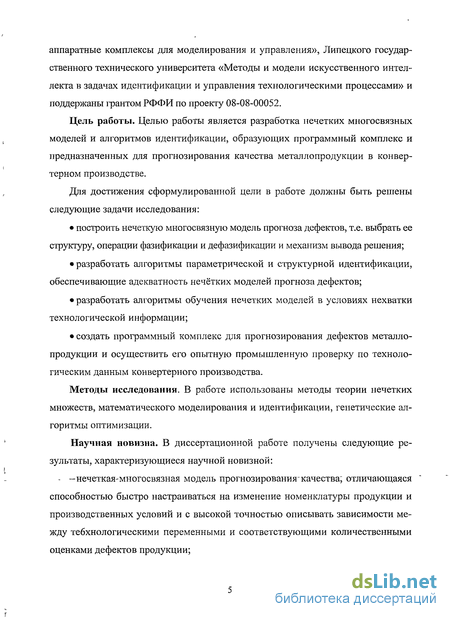 аппаратные комплексы для моделирования и управления», Липецкого государственного технического университета «Методы и модели искусственного интеллекта в задачах идентификации и управления технологическими процессами» и поддержаны грантом РФФИ по проекту 08-08-00052.

**Цель работы.** Целью работы является разработка нечетких многосвязных моделей и алгоритмов идентификации, образующих программный комплекс и предназначенных для прогнозирования качества металлопродукции в конвертерном производстве.

Для достижения сформулированной цели в работе должны быть решены следующие задачи исследования:

• построить нечеткую многосвязную модель прогноза дефектов, т.е. выбрать ее структуру, операции фазификации и дефазификации и механизм вывода решения;

• разработать алгоритмы параметрической и структурной идентификации, обеспечивающие адекватность нечётких моделей прогноза дефектов;

• разработать алгоритмы обучения нечетких моделей в условиях нехватки технологической информации;

• создать программный комплекс для прогнозирования дефектов металлопродукции и осуществить его опытную промышленную проверку по технологическим данным конвертерного производства.

**Методы исследования**. В работе использованы методы теории нечетких множеств, математического моделирования и идентификации, генетические алгоритмы оптимизации.

**Научная новизна.** В диссертационной работе получены следующие результаты, характеризующиеся научной новизной:

– нечеткая многосвязная модель прогнозирования качества, отличающаяся способностью быстро настраиваться на изменение номенклатуры продукции и производственных условий и с высокой точностью описывать зависимости между тебхнологическими переменными и соответствующими количественными оценками дефектов продукции;

5

dsLib.net
библиотека диссертаций